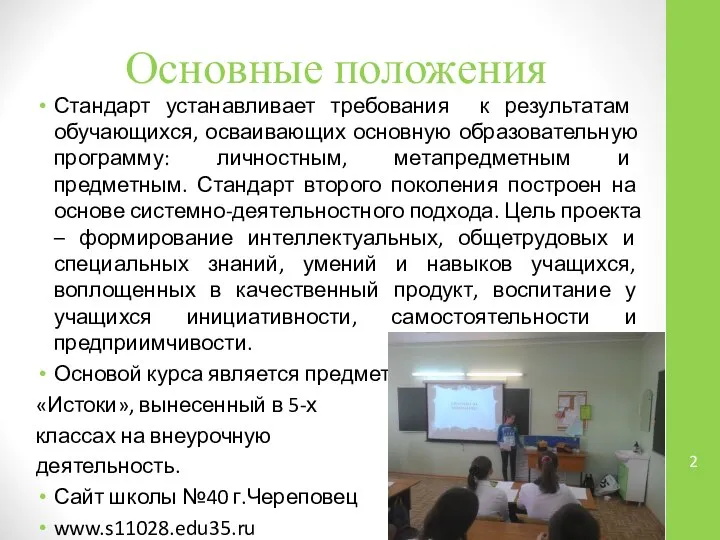 Основные положения

• Стандарт устанавливает требования к результатам обучающихся, осваивающих основную образовательную программу: личностным, метапредметным и предметным. Стандарт второго поколения построен на основе системно-деятельностного подхода. Цель проекта – формирование интеллектуальных, общетрудовых и специальных знаний, умений и навыков учащихся, воплощенных в качественный продукт, воспитание у учащихся инициативности, самостоятельности и предприимчивости.

• Основой курса является предмет «Истоки», вынесенный в 5-х классах на внеурочную деятельность.

• Сайт школы №40 г.Череповец

• www.s11028.edu35.ru

2